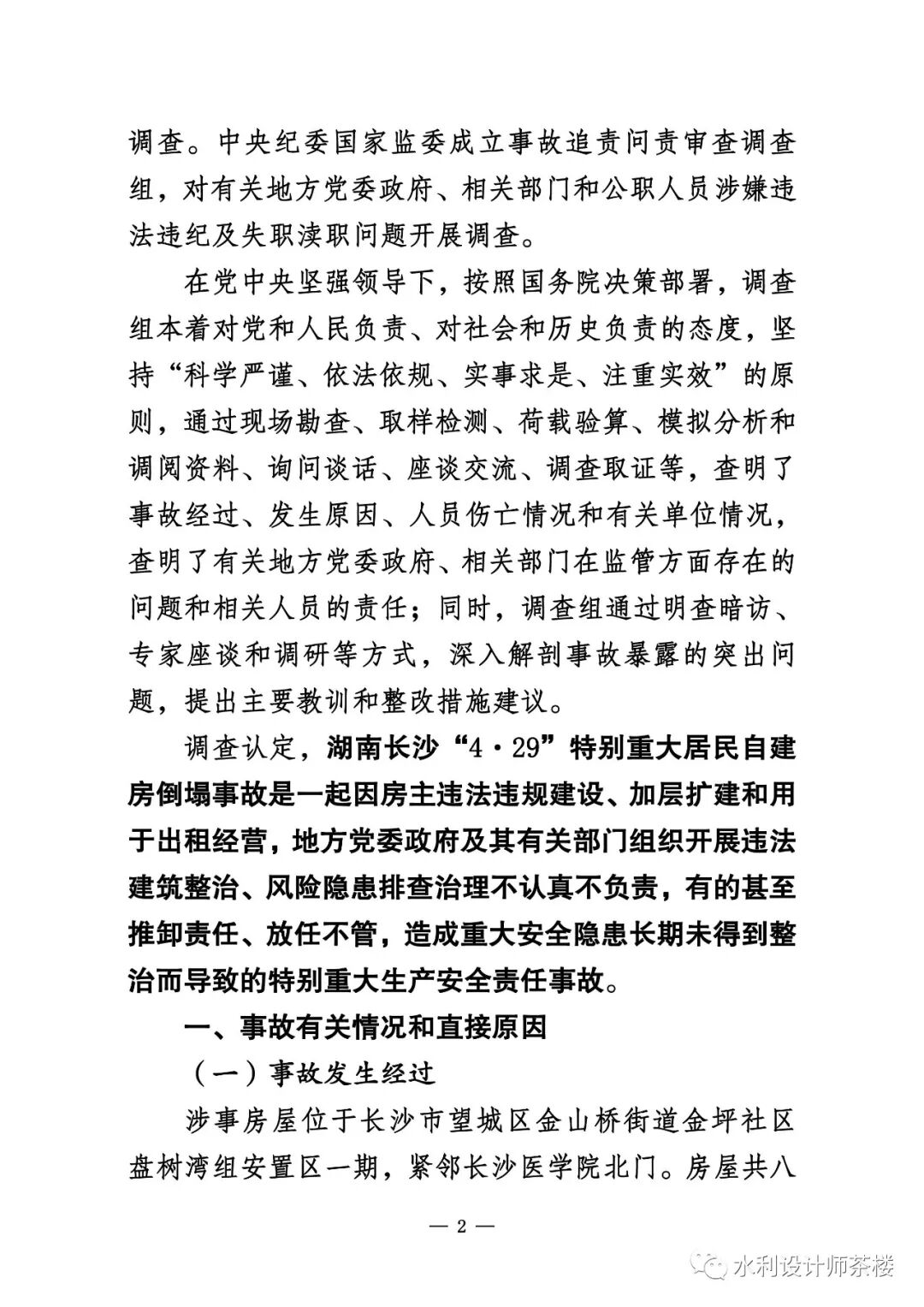 调查。中央纪委国家监委成立事故追责问责审查调查组，对有关地方党委政府、相关部门和公职人员涉嫌违法违纪及失职渎职问题开展调查。

在党中央坚强领导下，按照国务院决策部署，调查组本着对党和人民负责、对社会和历史负责的态度，坚持“科学严谨、依法依规、实事求是、注重实效”的原则，通过现场勘查、取样检测、荷载验算、模拟分析和调阅资料、询问谈话、座谈交流、调查取证等，查明了事故经过、发生原因、人员伤亡情况和有关单位情况，查明了有关地方党委政府、相关部门在监管方面存在的问题和相关人员的责任；同时，调查组通过明查暗访、专家座谈和调研等方式，深入解剖事故暴露的突出问题，提出主要教训和整改措施建议。

调查认定，湖南长沙“4·29”特别重大居民自建房倒塌事故是一起因房主违法违规建设、加层扩建和用于出租经营，地方党委政府及其有关部门组织开展违法建筑整治、风险隐患排查治理不认真不负责，有的甚至推卸责任、放任不管，造成重大安全隐患长期未得到整治而导致的特别重大生产安全责任事故。

一、事故有关情况和直接原因

（一）事故发生经过

涉事房屋位于长沙市望城区金山桥街道金坪社区盘树湾组安置区一期，紧邻长沙医学院北门。房屋共八

— 2 —

水利设计师茶楼